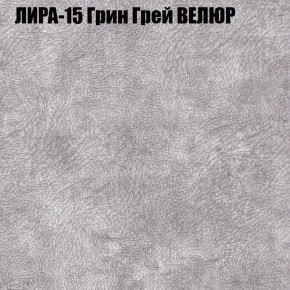 ЛИРА-15 Грин Грей ВЕЛЮР